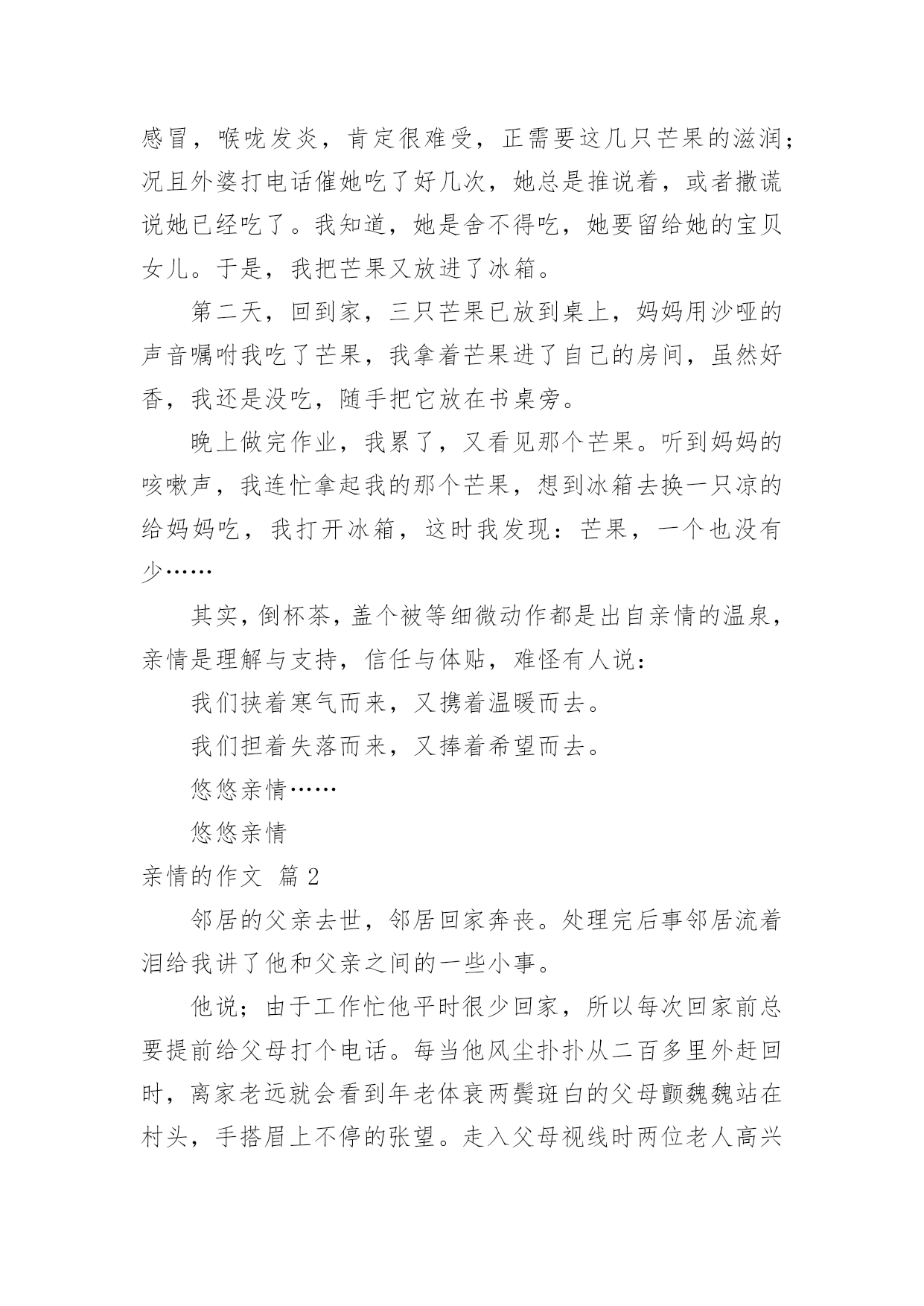 感冒，喉咙发炎，肯定很难受，正需要这几只芒果的滋润；况且外婆打电话催她吃了好几次，她总是推说着，或者撒谎说她已经吃了。我知道，她是舍不得吃，她要留给她的宝贝女儿。于是，我把芒果又放进了冰箱。

第二天，回到家，三只芒果已放到桌上，妈妈用沙哑的声音嘱咐我吃了芒果，我拿着芒果进了自己的房间，虽然好香，我还是没吃，随手把它放在书桌旁。

晚上做完作业，我累了，又看见那个芒果。听到妈妈的咳嗽声，我连忙拿起我的那个芒果，想到冰箱去换一只凉的给妈妈吃，我打开冰箱，这时我发现：芒果，一个也没有少……

其实，倒杯茶，盖个被等细微动作都是出自亲情的温泉，亲情是理解与支持，信任与体贴，难怪有人说：

我们挟着寒气而来，又携着温暖而去。

我们担着失落而来，又捧着希望而去。

悠悠亲情……

悠悠亲情

亲情的作文 篇 2

邻居的父亲去世，邻居回家奔丧。处理完后事邻居流着泪给我讲了他和父亲之间的一些小事。

他说；由于工作忙他平时很少回家，所以每次回家前总要提前给父母打个电话。每当他风尘扑扑从二百多里外赶回时，离家老远就会看到年老体衰两鬓斑白的父母颤魏魏站在村头，手搭眉上不停的张望。走入父母视线时两位老人高兴